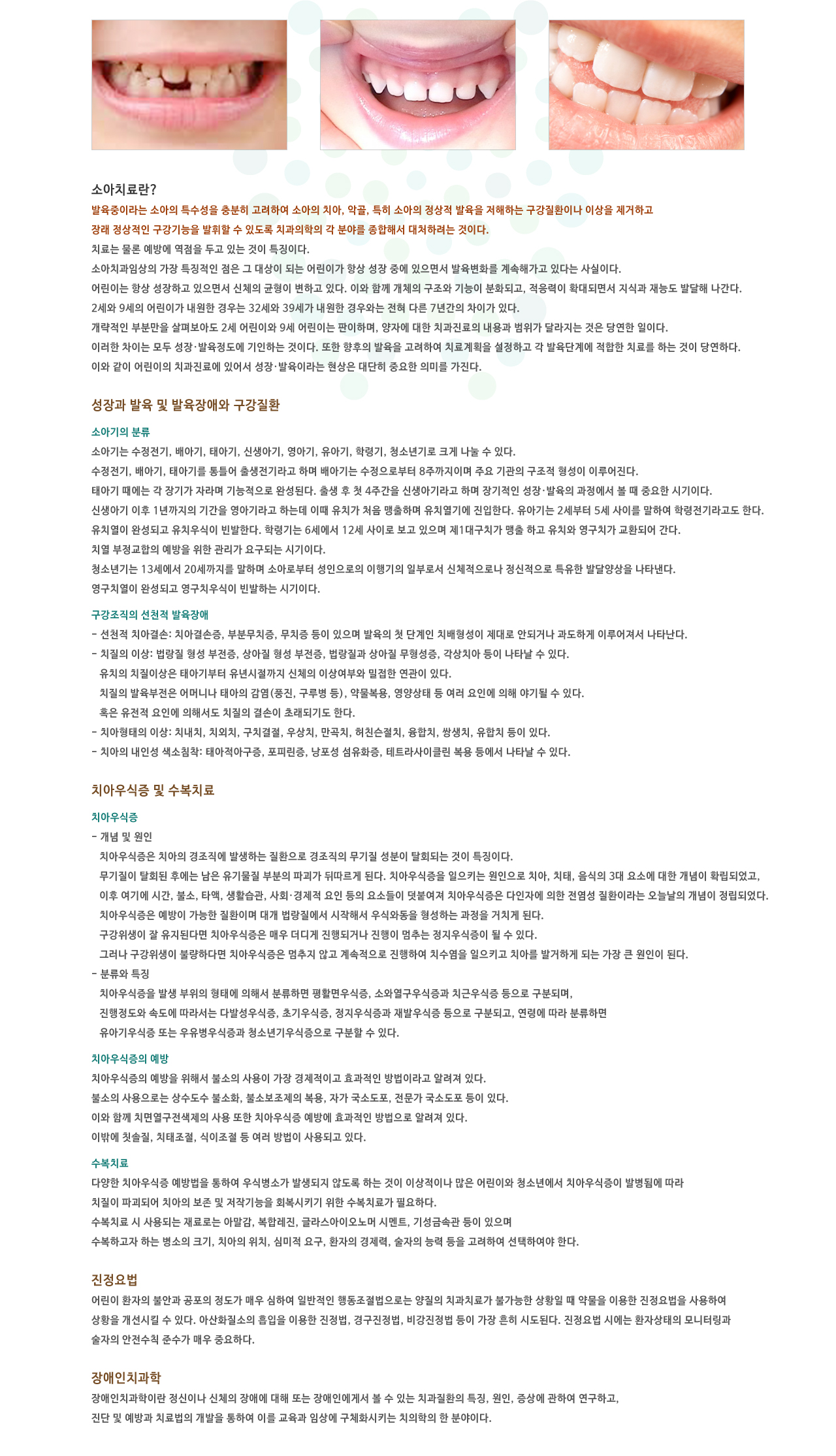 소아치료란?

발육중이라는 소아의 특수성을 충분히 고려하여 소아의 치아, 악골, 특히 소아의 정상적 발육을 저해하는 구강질환이나 이상을 제거하고
장래 정상적인 구강기능을 발휘할 수 있도록 치과의학의 각 분야를 종합해서 대처하려는 것이다.
치료는 물론 예방에 역점을 두고 있는 것이 특징이다.
소아치과임상의 가장 특징적인 점은 그 대상이 되는 어린이가 항상 성장 중에 있으면서 발육변화를 계속해가고 있다는 사실이다.
어린이는 항상 성장하고 있으면서 신체의 균형이 변하고 있다. 이와 함께 개체의 구조와 기능이 분화되고, 적응력이 확대되면서 지식과 재능도 발달해 나간다.
2세와 9세의 어린이가 내원한 경우는 32세와 39세가 내원한 경우와는 전혀 다른 7년간의 차이가 있다.
개략적인 부분만을 살펴보아도 2세 어린이와 9세 어린이는 판이하며, 양자에 대한 치과진료의 내용과 범위가 달라지는 것은 당연한 일이다.
이러한 차이는 모두 성장·발육정도에 기인하는 것이다. 또한 향후의 발육을 고려하여 치료계획을 설정하고 각 발육단계에 적합한 치료를 하는 것이 당연하다.
이와 같이 어린이의 치과진료에 있어서 성장·발육이라는 현상은 대단히 중요한 의미를 가진다.

성장과 발육 및 발육장애와 구강질환

소아기의 분류
소아기는 수정전기, 배아기, 태아기, 신생아기, 영아기, 유아기, 학령기, 청소년기로 크게 나눌 수 있다.
수정전기, 배아기, 태아기를 통틀어 출생전기라고 하며 배아기는 수정으로부터 8주까지이며 주요 기관의 구조적 형성이 이루어진다.
태아기 때에는 각 장기가 자라며 기능적으로 완성된다. 출생 후 첫 4주간을 신생아기라고 하며 장기적인 성장·발육의 과정에서 볼 때 중요한 시기이다.
신생아기 이후 1년까지의 기간을 영아기라고 하는데 이때 유치가 처음 맹출하며 유치열기에 진입한다. 유아기는 2세부터 5세 사이를 말하여 학령전기라고도 한다.
유치열이 완성되고 유치우식이 빈발한다. 학령기는 6세에서 12세 사이로 보고 있으며 제1대구치가 맹출 하고 유치와 영구치가 교환되어 간다.
치열 부정교합의 예방을 위한 관리가 요구되는 시기이다.
청소년기는 13세에서 20세까지를 말하며 소아로부터 성인으로의 이행기의 일부로서 신체적으로나 정신적으로 특유한 발달양상을 나타낸다.
영구치열이 완성되고 영구치우식이 빈발하는 시기이다.

구강조직의 선천적 발육장애
- 선천적 치아결손: 치아결손증, 부분무치증, 무치증 등이 있으며 발육의 첫 단계인 치배형성이 제대로 안되거나 과도하게 이루어져서 나타난다.
- 치질의 이상: 법랑질 형성 부전증, 상아질 형성 부전증, 법랑질과 상아질 무형성증, 각상치아 등이 나타날 수 있다.
유치의 치질이상은 태아기부터 유년시절까지 신체의 이상여부와 밀접한 연관이 있다.
치질의 발육부전은 어머니나 태아의 감염(풍진, 구루병 등), 약물복용, 영양상태 등 여러 요인에 의해 야기될 수 있다.
혹은 유전적 요인에 의해서도 치질의 결손이 초래되기도 한다.
- 치아형태의 이상: 치내치, 치외치, 구치결절, 우상치, 만곡치, 허친슨절치, 융합치, 쌍생치, 유합치 등이 있다.
- 치아의 내인성 색소침착: 태아적아구증, 포피린증, 낭포성 섬유화증, 테트라사이클린 복용 등에서 나타날 수 있다.

치아우식증 및 수복치료

치아우식증
- 개념 및 원인
치아우식증은 치아의 경조직에 발생하는 질환으로 경조직의 무기질 성분이 탈회되는 것이 특징이다.
무기질이 탈회된 후에는 남은 유기물질 부분의 파괴가 뒤따르게 된다. 치아우식증을 일으키는 원인으로 치아, 치태, 음식의 3대 요소에 대한 개념이 확립되었고,
이후 여기에 시간, 불소, 타액, 생활습관, 사회·경제적 요인 등의 요소들이 덧붙여져 치아우식증은 다인자에 의한 전염성 질환이라는 오늘날의 개념이 정립되었다.
치아우식증은 예방이 가능한 질환이며 대개 법랑질에서 시작해서 우식와동을 형성하는 과정을 거치게 된다.
구강위생이 잘 유지된다면 치아우식증은 매우 더디게 진행되거나 진행이 멈추는 정지우식증이 될 수 있다.
그러나 구강위생이 불량하다면 치아우식증은 멈추지 않고 계속적으로 진행하여 치수염을 일으키고 치아를 발거하게 되는 가장 큰 원인이 된다.
- 분류와 특징
치아우식증을 발생 부위의 형태에 의해서 분류하면 평활면우식증, 소와열구우식증과 치근우식증 등으로 구분되며,
진행정도와 속도에 따라서는 다발성우식증, 초기우식증, 정지우식증과 재발우식증 등으로 구분되고, 연령에 따라 분류하면
유아기우식증 또는 우유병우식증과 청소년기우식증으로 구분할 수 있다.

치아우식증의 예방
치아우식증의 예방을 위해서 불소의 사용이 가장 경제적이고 효과적인 방법이라고 알려져 있다.
불소의 사용으로는 상수도수 불소화, 불소보조제의 복용, 자가 국소도포, 전문가 국소도포 등이 있다.
이와 함께 치면열구전색제의 사용 또한 치아우식증 예방에 효과적인 방법으로 알려져 있다.
이밖에 칫솔질, 치태조절, 식이조절 등 여러 방법이 사용되고 있다.

수복치료
다양한 치아우식증 예방법을 통하여 우식병소가 발생되지 않도록 하는 것이 이상적이나 많은 어린이와 청소년에서 치아우식증이 발병됨에 따라
치질이 파괴되어 치아의 보존 및 저작기능을 회복시키기 위한 수복치료가 필요하다.
수복치료 시 사용되는 재료로는 아말감, 복합레진, 글라스아이오노머 시멘트, 기성금속관 등이 있으며
수복하고자 하는 병소의 크기, 치아의 위치, 심미적 요구, 환자의 경제력, 술자의 능력 등을 고려하여 선택하여야 한다.

진정요법
어린이 환자의 불안과 공포의 정도가 매우 심하여 일반적인 행동조절법으로는 양질의 치과치료가 불가능한 상황일 때 약물을 이용한 진정요법을 사용하여
상황을 개선시킬 수 있다. 아산화질소의 흡입을 이용한 진정법, 경구진정법, 비강진정법 등이 가장 흔히 시도된다. 진정요법 시에는 환자상태의 모니터링과
술자의 안전수칙 준수가 매우 중요하다.

장애인치과학
장애인치과학이란 정신이나 신체의 장애에 대해 또는 장애인에게서 볼 수 있는 치과질환의 특징, 원인, 증상에 관하여 연구하고,
진단 및 예방과 치료법의 개발을 통하여 이를 교육과 임상에 구체화시키는 치의학의 한 분야이다.